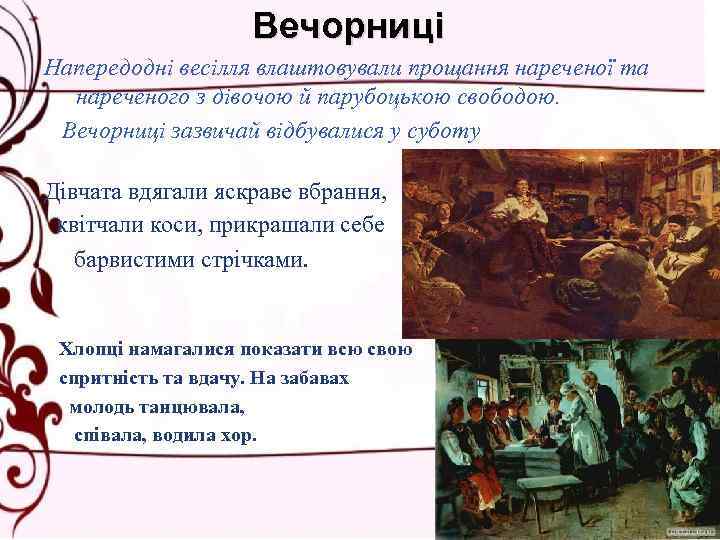 Вечорниці

Напередодні весілля влаштовували прощання нареченої та нареченого з дівочою й парубоцькою свободою.

Вечорниці зазвичай відбувалися у суботу

Дівчата вдягали яскраве вбрання, квітчали коси, прикрашали себе барвистими стрічками.

Хлопці намагалися показати всю свою спритність та вдачу. На забавах молодь танцювала, співала, водила хор.